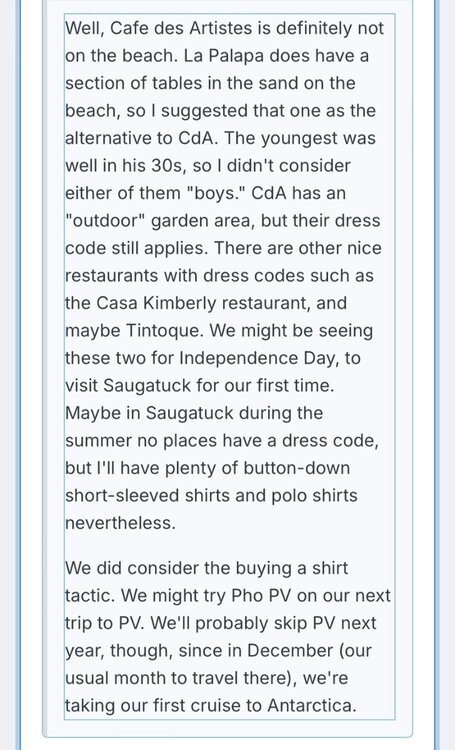 Well, Cafe des Artistes is definitely not on the beach. La Palapa does have a section of tables in the sand on the beach, so I suggested that one as the alternative to CdA. The youngest was well in his 30s, so I didn't consider either of them "boys." CdA has an "outdoor" garden area, but their dress code still applies. There are other nice restaurants with dress codes such as the Casa Kimberly restaurant, and maybe Tintoque. We might be seeing these two for Independence Day, to visit Saugatuck for our first time. Maybe in Saugatuck during the summer no places have a dress code, but I'll have plenty of button-down short-sleeved shirts and polo shirts nevertheless.

We did consider the buying a shirt tactic. We might try Pho PV on our next trip to PV. We'll probably skip PV next year, though, since in December (our usual month to travel there), we're taking our first cruise to Antarctica.